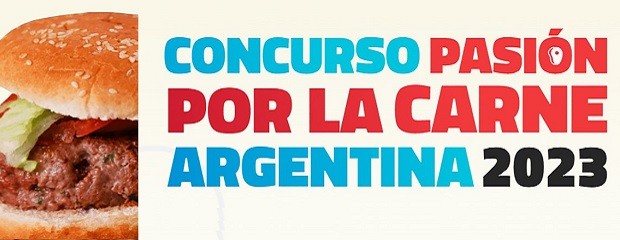 CONCURSO PASIÓN POR LA CARNE ARGENTINA 2023